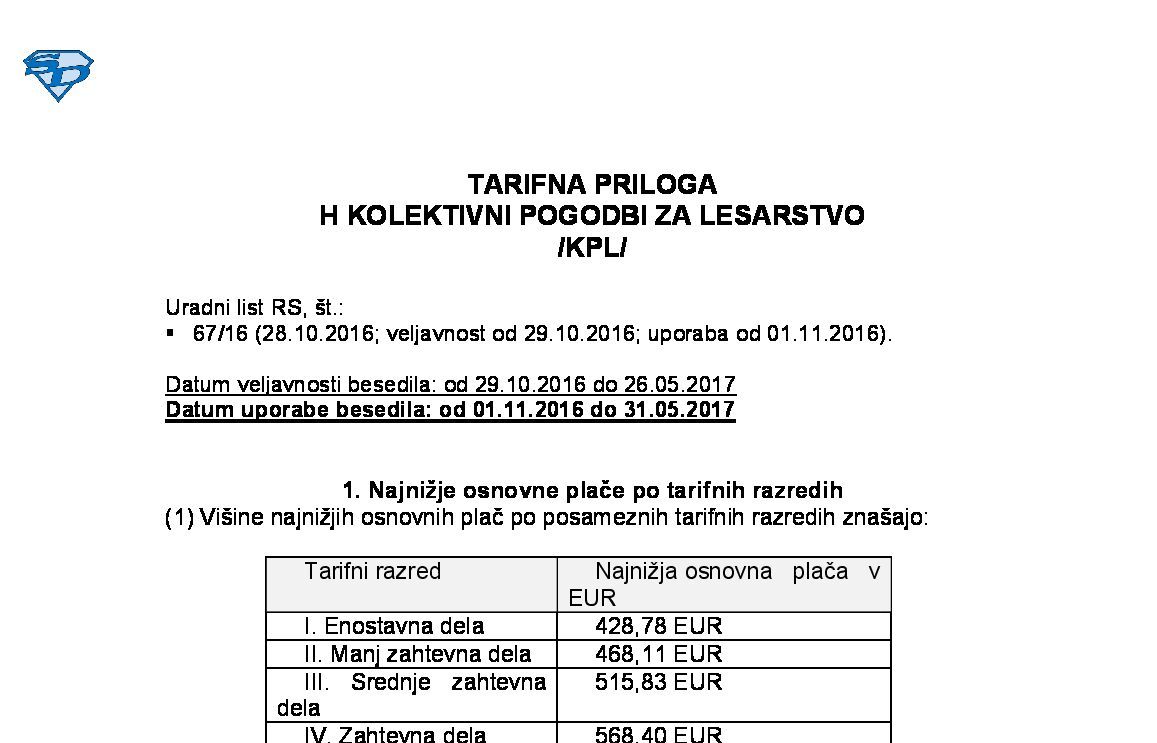 TARIFNA PRILOGA
H KOLEKTIVNI POGODBI ZA LESARSTVO
/KPL/

Uradni list RS, št.:
▪ 67/16 (28.10.2016; veljavnost od 29.10.2016; uporaba od 01.11.2016).

Datum veljavnosti besedila: od 29.10.2016 do 26.05.2017
Datum uporabe besedila: od 01.11.2016 do 31.05.2017

1. Najnižje osnovne plače po tarifnih razredih
(1) Višine najnižjih osnovnih plač po posameznih tarifnih razredih znašajo:

| Tarifni razred | Najnižja osnovna plača v EUR |
|---|---|
| I. Enostavna dela | 428,78 EUR |
| II. Manj zahtevna dela | 468,11 EUR |
| III. Srednje zahtevna dela | 515,83 EUR |
| IV. Zahtevna dela | 568,40 EUR |